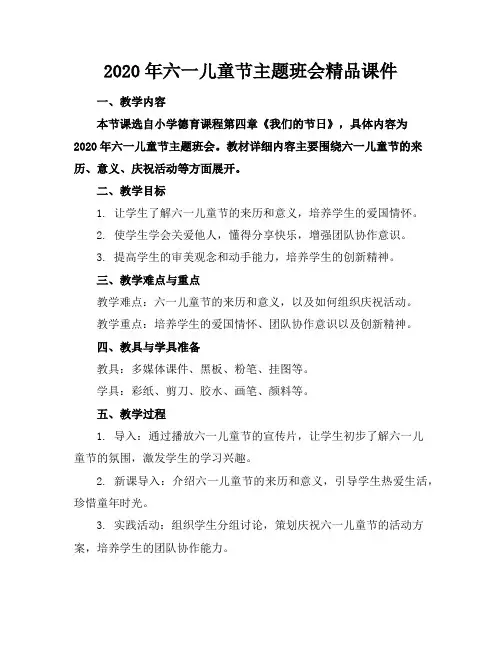 2020年六一儿童节主题班会精品课件

一、教学内容

本节课选自小学德育课程第四章《我们的节日》，具体内容为2020年六一儿童节主题班会。教材详细内容主要围绕六一儿童节的来历、意义、庆祝活动等方面展开。

二、教学目标

1. 让学生了解六一儿童节的来历和意义，培养学生的爱国情怀。

2. 使学生学会关爱他人，懂得分享快乐，增强团队协作意识。

3. 提高学生的审美观念和动手能力，培养学生的创新精神。

三、教学难点与重点

教学难点：六一儿童节的来历和意义，以及如何组织庆祝活动。

教学重点：培养学生的爱国情怀、团队协作意识以及创新精神。

四、教具与学具准备

教具：多媒体课件、黑板、粉笔、挂图等。

学具：彩纸、剪刀、胶水、画笔、颜料等。

五、教学过程

1. 导入：通过播放六一儿童节的宣传片，让学生初步了解六一儿童节的氛围，激发学生的学习兴趣。

2. 新课导入：介绍六一儿童节的来历和意义，引导学生热爱生活，珍惜童年时光。

3. 实践活动：组织学生分组讨论，策划庆祝六一儿童节的活动方案，培养学生的团队协作能力。